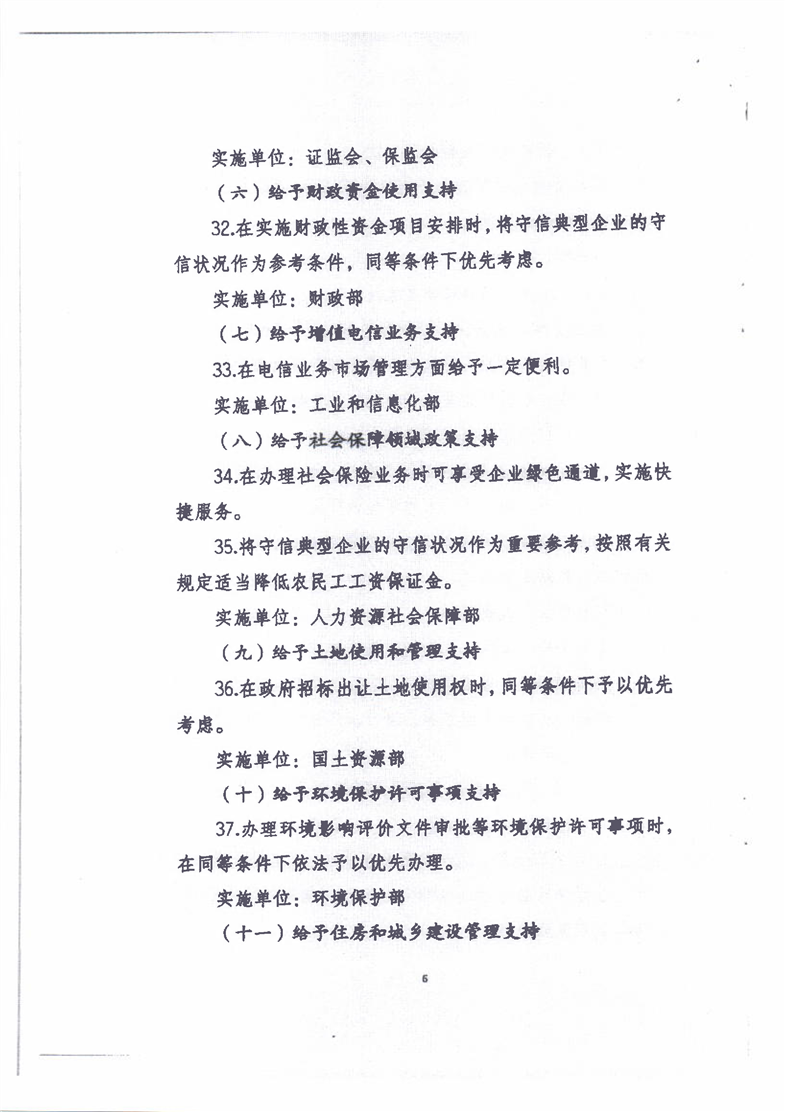 实施单位：证监会、保监会

（六）给予财政资金使用支持

32.在实施财政性资金项目安排时，将守信典型企业的守信状况作为参考条件，同等条件下优先考虑。

实施单位：财政部

（七）给予增值电信业务支持

33.在电信业务市场管理方面给予一定便利。

实施单位：工业和信息化部

（八）给予社会保障领域政策支持

34.在办理社会保险业务时可享受企业绿色通道，实施快捷服务。

35.将守信典型企业的守信状况作为重要参考，按照有关规定适当降低农民工工资保证金。

实施单位：人力资源社会保障部

（九）给予土地使用和管理支持

36.在政府招标出让土地使用权时，同等条件下予以优先考虑。

实施单位：国土资源部

（十）给予环境保护许可事项支持

37.办理环境影响评价文件审批等环境保护许可事项时，在同等条件下依法予以优先办理。

实施单位：环境保护部

（十一）给予住房和城乡建设管理支持

6